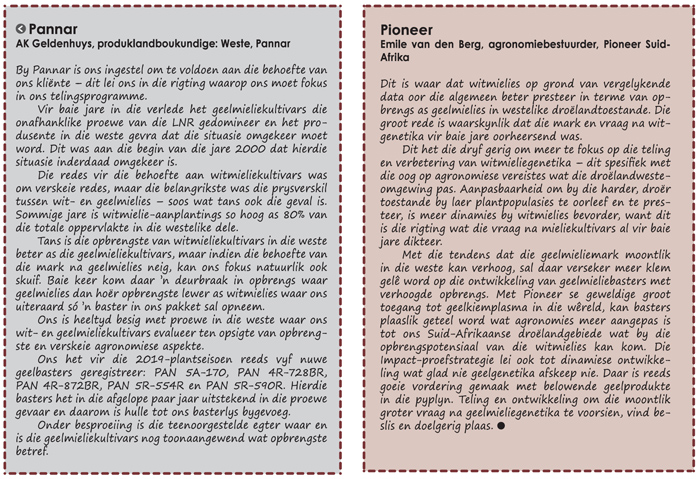 Pannar
AK Geldenhuys, produklandboukundige: Weste, Pannar

By Pannar is ons ingestel om te voldoen aan die behoefte van ons kliënte – dit lei ons in die rigting waarop ons moet fokus in ons telingsprogramme.

Vir baie jare in die verlede het geelmieliekultivars die onafhanklike proewe van die LNR gedomineer en het produsente in die weste gevra dat die situasie omgekeer moet word. Dit was aan die begin van die jare 2000 dat hierdie situasie inderdaad omgekeer is.

Die redes vir die behoefte aan witmieliekultivars was om verskeie redes, maar die belangrikste was die prysverskil tussen wit- en geelmielies – soos wat tans ook die geval is. Sommige jare is witmielie-aanplantings so hoog as 80% van die totale oppervlakte in die westelike dele.

Tans is die opbrengste van witmieliekultivars in die weste beter as die geelmieliekultivars, maar indien die behoefte van die mark na geelmielies neig, kan ons fokus natuurlik ook skuif. Baie keer kom daar 'n deurbraak in opbrengs waar geelmielies dan hoër opbrengste lewer as witmielies waar ons uiteraard só 'n baster in ons pakket sal opneem.

Ons is heeltyd besig met proewe in die weste waar ons wit- en geelmieliekultivars evalueer ten opsigte van opbrengste en verskeie agronomiese aspekte.

Ons het vir die 2019-plantseisoen reeds vyf nuwe geelbasters geregistreer: PAN 5A-170, PAN 4R-728BR, PAN 4R-872BR, PAN 5R-554R en PAN 5R-590R. Hierdie basters het in die afgelope paar jaar uitstekend in die proewe gevaar en daarom is hulle tot ons basterlys bygevoeg.

Onder besproeiing is die teenoorgestelde egter waar en is die geelmieliekultivars nog toonaangewend wat opbrengste betref.

Pioneer
Emile van den Berg, agronomiebestuurder, Pioneer Suid-Afrika

Dit is waar dat witmielies op grond van vergelykende data oor die algemeen beter presteer in terme van opbrengs as geelmielies in westelike droëlandtoestande. Die groot rede is waarskynlik dat die mark en vraag na witgenetika vir baie jare oorheersend was.

Dit het die dryf gerig om meer te fokus op die teling en verbetering van witmieliegenetika – dit spesifiek met die oog op agronomiese vereistes wat die droëlandweste-omgewing pas. Aanpasbaarheid om by die harder, droër toestande by laer plantpopulasies te oorleef en te presteer, is meer dinamies by witmielies bevorder, want dit is die rigting wat die vraag na mieliekultivars al vir baie jare dikteer.

Met die tendens dat die geelmieliemark moontlik in die weste kan verhoog, sal daar verseker meer klem gelê word op die ontwikkeling van geelmieliebasters met verhoogde opbrengs. Met Pioneer se geweldige groot toegang tot geelkiemplasma in die wêreld, kan basters plaaslik geteel word wat agronomies meer aangepas is tot ons Suid-Afrikaanse droëlandgebiede wat by die opbrengspotensiaal van die witmielies kan kom. Die Impact-proefstrategie lei ook tot dinamiese ontwikkeling wat glad nie geelgenetika afskeep nie. Daar is reeds goeie vordering gemaak met belowende geelprodukte in die pyplyn. Teling en ontwikkeling om die moontlik groter vraag na geelmieliegenetika te voorsien, vind beslis en doelgerig plaas. ●